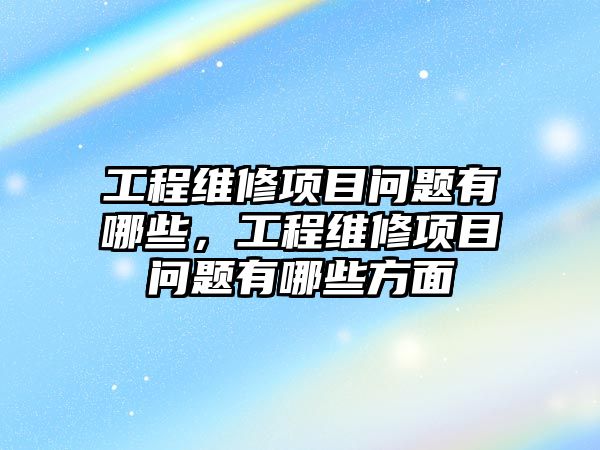 工程维修项目问题有哪些，工程维修项目问题有哪些方面